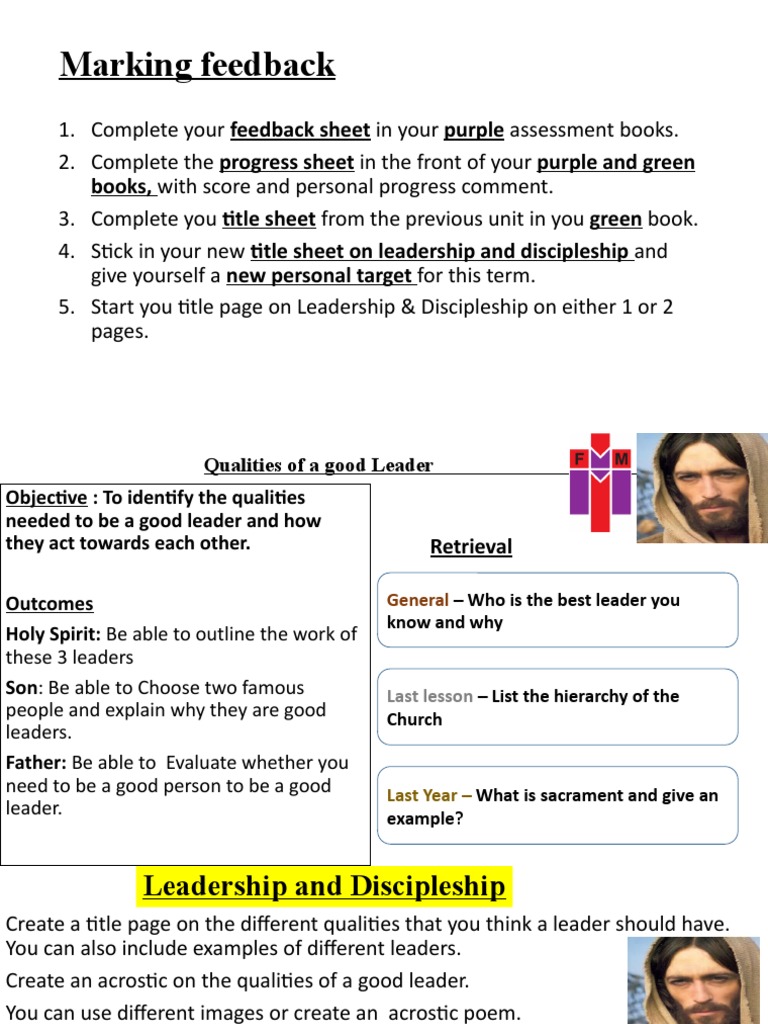 Marking feedback

1. Complete your feedback sheet in your purple assessment books.
2. Complete the progress sheet in the front of your purple and green books, with score and personal progress comment.
3. Complete you title sheet from the previous unit in you green book.
4. Stick in your new title sheet on leadership and discipleship and give yourself a new personal target for this term.
5. Start you title page on Leadership & Discipleship on either 1 or 2 pages.

Qualities of a good Leader

F M

Objective : To identify the qualities needed to be a good leader and how they act towards each other.

Outcomes
Holy Spirit: Be able to outline the work of these 3 leaders
Son: Be able to Choose two famous people and explain why they are good leaders.
Father: Be able to Evaluate whether you need to be a good person to be a good leader.

Retrieval

General – Who is the best leader you know and why

Last lesson – List the hierarchy of the Church

Last Year – What is sacrament and give an example?

Leadership and Discipleship

Create a title page on the different qualities that you think a leader should have. You can also include examples of different leaders.

Create an acrostic on the qualities of a good leader.

You can use different images or create an acrostic poem.